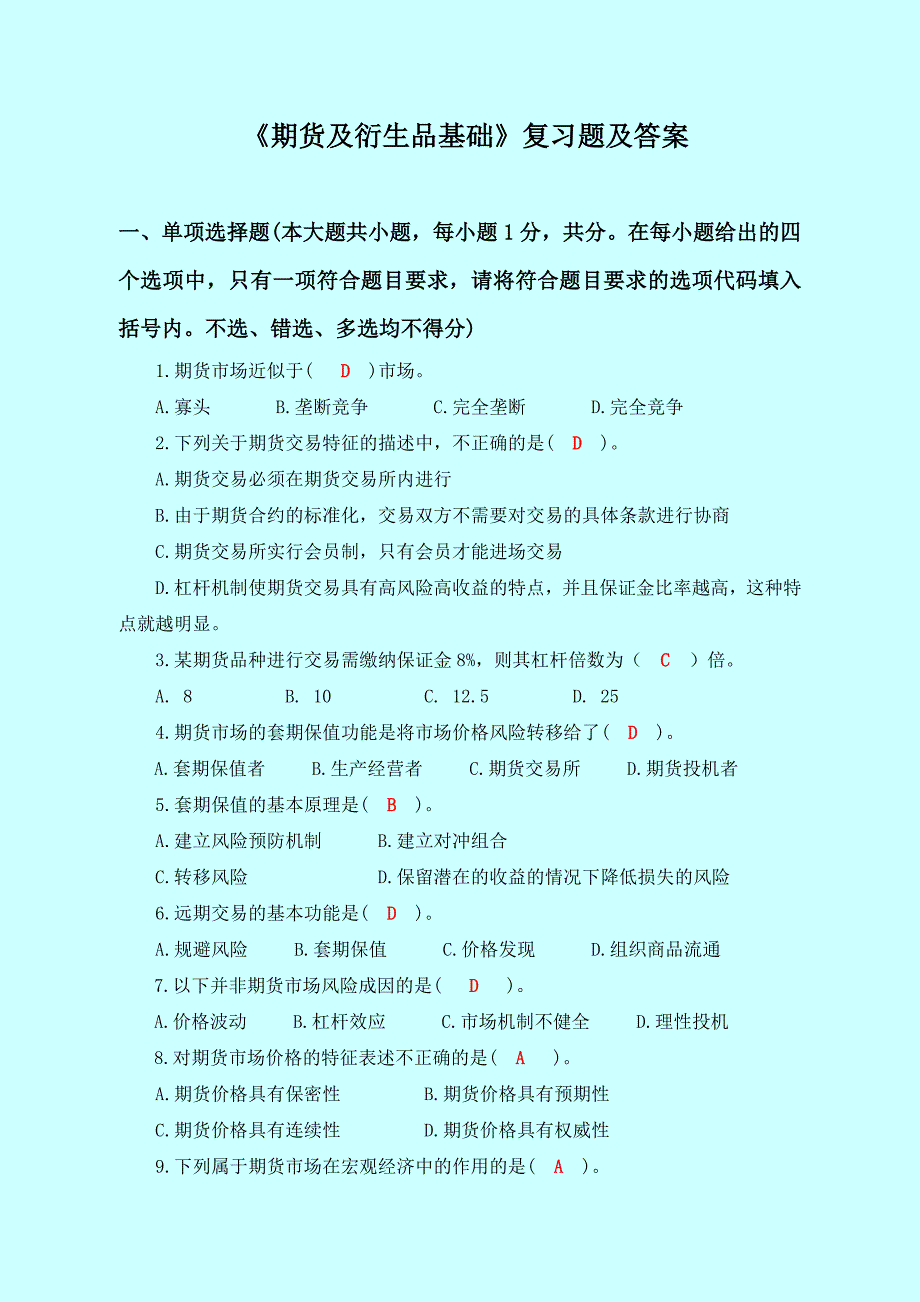 《期货及衍生品基础》复习题及答案

一、单项选择题(本大题共小题，每小题 1 分，共分。在每小题给出的四个选项中，只有一项符合题目要求，请将符合题目要求的选项代码填入括号内。不选、错选、多选均不得分)

1.期货市场近似于( D )市场。

A.寡头 B.垄断竞争 C.完全垄断 D.完全竞争

2.下列关于期货交易特征的描述中，不正确的是( D )。

A.期货交易必须在期货交易所内进行

B.由于期货合约的标准化，交易双方不需要对交易的具体条款进行协商

C.期货交易所实行会员制，只有会员才能进场交易

D.杠杆机制使期货交易具有高风险高收益的特点，并且保证金比率越高，这种特点就越明显。

3.某期货品种进行交易需缴纳保证金 8%，则其杠杆倍数为（ C ）倍。

A. 8 B. 10 C. 12.5 D. 25

4.期货市场的套期保值功能是将市场价格风险转移给了( D )。

A.套期保值者 B.生产经营者 C.期货交易所 D.期货投机者

5.套期保值的基本原理是( B )。

A.建立风险预防机制 B.建立对冲组合

C.转移风险 D.保留潜在的收益的情况下降低损失的风险

6.远期交易的基本功能是( D )。

A.规避风险 B.套期保值 C.价格发现 D.组织商品流通

7.以下并非期货市场风险成因的是( D )。

A.价格波动 B.杠杆效应 C.市场机制不健全 D.理性投机

8.对期货市场价格的特征表述不正确的是( A )。

A.期货价格具有保密性 B.期货价格具有预期性

C.期货价格具有连续性 D.期货价格具有权威性

9.下列属于期货市场在宏观经济中的作用的是( A )。